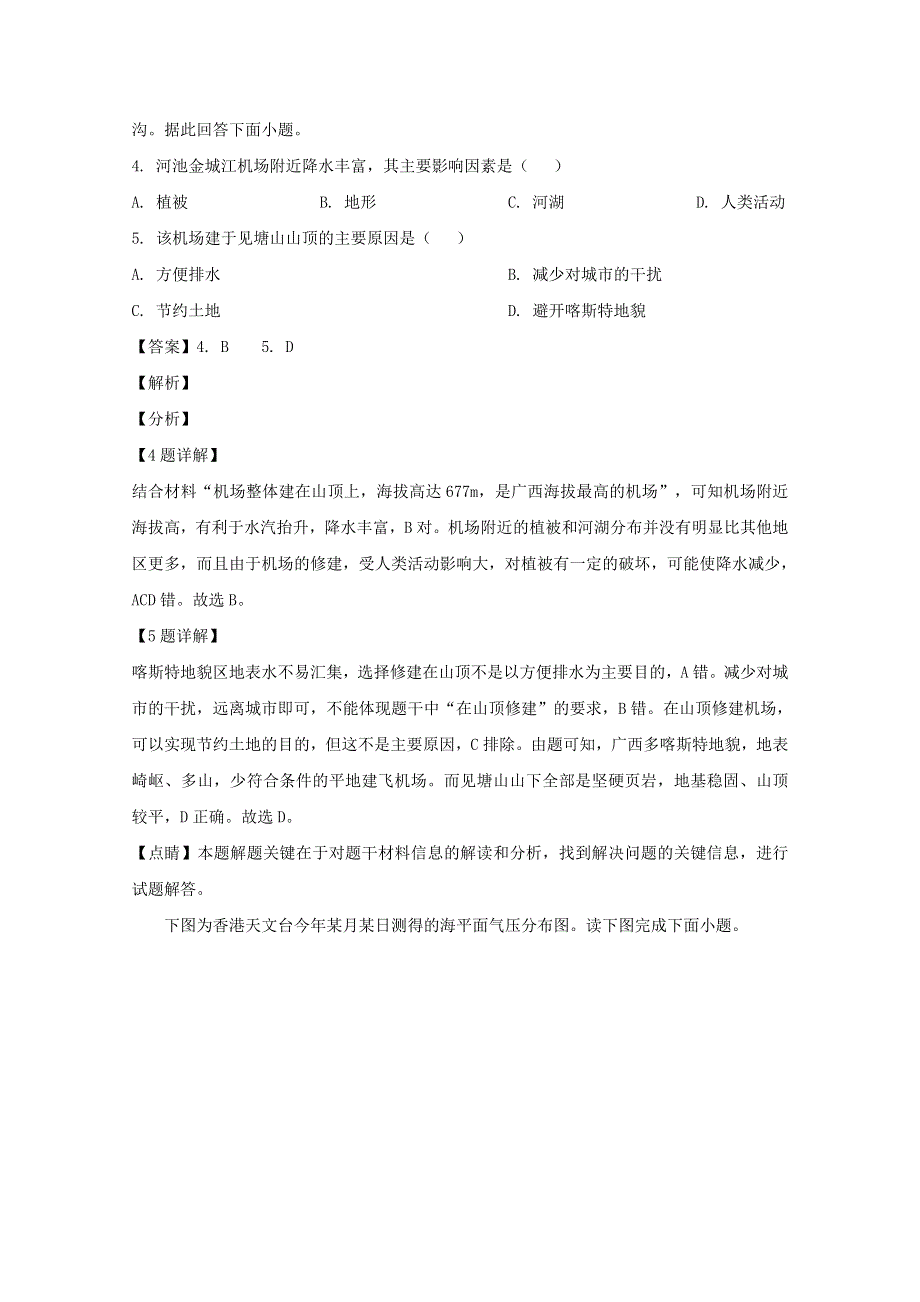 沟。据此回答下面小题。

4. 河池金城江机场附近降水丰富，其主要影响因素是（　　）

A. 植被　　B. 地形　　C. 河湖　　D. 人类活动

5. 该机场建于见塘山山顶的主要原因是（　　）

A. 方便排水　　B. 减少对城市的干扰

C. 节约土地　　D. 避开喀斯特地貌

【答案】4. B　　5. D

【解析】

【分析】

【4题详解】

结合材料“机场整体建在山顶上，海拔高达677m，是广西海拔最高的机场”，可知机场附近海拔高，有利于水汽抬升，降水丰富，B对。机场附近的植被和河湖分布并没有明显比其他地区更多，而且由于机场的修建，受人类活动影响大，对植被有一定的破坏，可能使降水减少，ACD错。故选B。

【5题详解】

喀斯特地貌区地表水不易汇集，选择修建在山顶不是以方便排水为主要目的，A错。减少对城市的干扰，远离城市即可，不能体现题干中“在山顶修建”的要求，B错。在山顶修建机场，可以实现节约土地的目的，但这不是主要原因，C排除。由题可知，广西多喀斯特地貌，地表崎岖、多山，少符合条件的平地建飞机场。而见塘山山下全部是坚硬页岩，地基稳固、山顶较平，D正确。故选D。

【点睛】本题解题关键在于对题干材料信息的解读和分析，找到解决问题的关键信息，进行试题解答。

下图为香港天文台今年某月某日测得的海平面气压分布图。读下图完成下面小题。